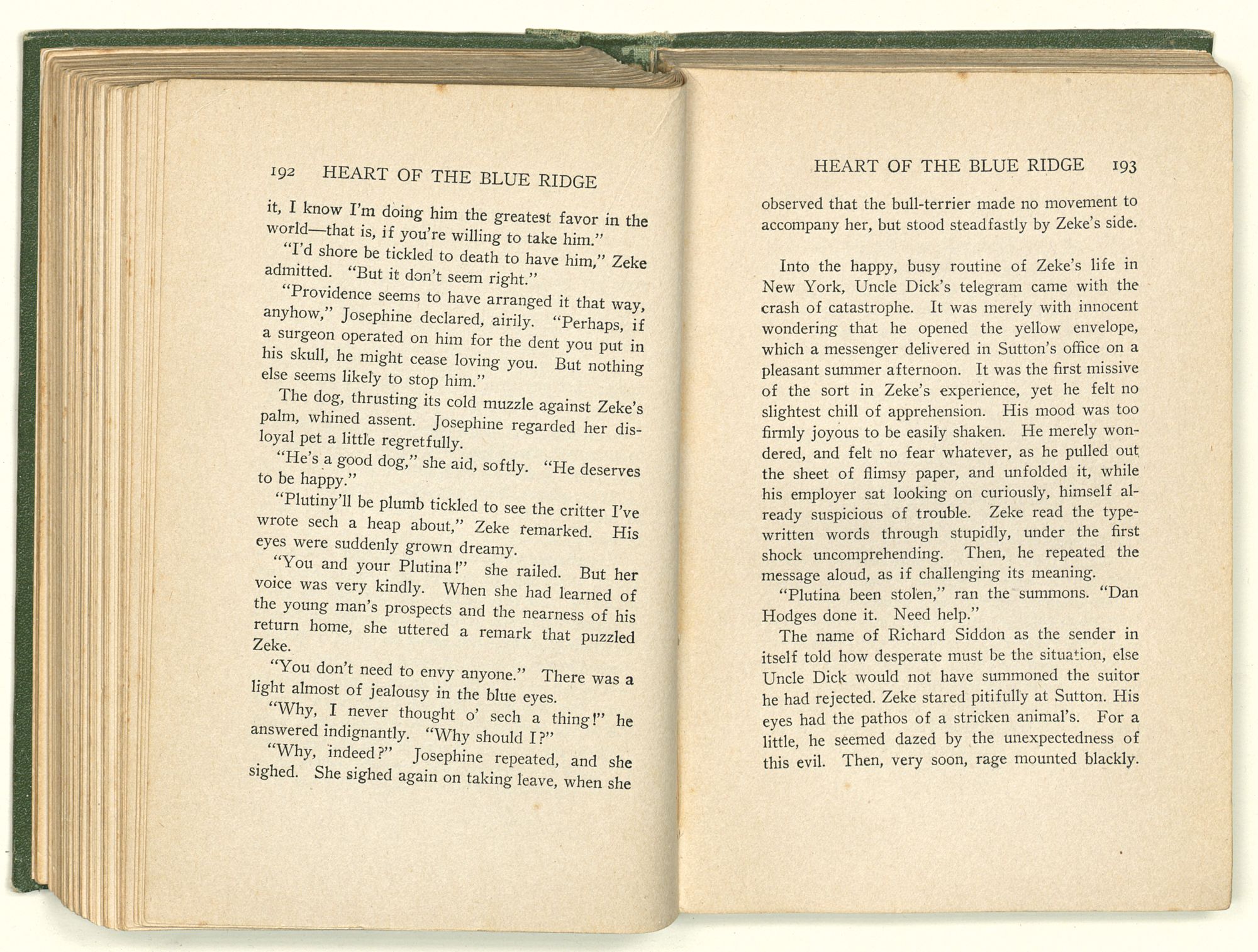 192 HEART OF THE BLUE RIDGE

it, I know I'm doing him the greatest favor in the world—that is, if you're willing to take him."

"I'd shore be tickled to death to have him," Zeke admitted. "But it don't seem right."

"Providence seems to have arranged it that way, anyhow," Josephine declared, airily. "Perhaps, if a surgeon operated on him for the dent you put in his skull, he might cease loving you. But nothing else seems likely to stop him."

The dog, thrusting its cold muzzle against Zeke's palm, whined assent. Josephine regarded her disloyal pet a little regretfully.

"He's a good dog," she aid, softly. "He deserves to be happy."

"Plutiny'll be plumb tickled to see the critter I've wrote sech a heap about," Zeke remarked. His eyes were suddenly grown dreamy.

"You and your Plutina!" she railed. But her voice was very kindly. When she had learned of the young man's prospects and the nearness of his return home, she uttered a remark that puzzled Zeke.

"You don't need to envy anyone." There was a light almost of jealousy in the blue eyes.

"Why, I never thought o' sech a thing!" he answered indignantly. "Why should I?"

"Why, indeed?" Josephine repeated, and she sighed. She sighed again on taking leave, when she

HEART OF THE BLUE RIDGE 193

observed that the bull-terrier made no movement to accompany her, but stood steadfastly by Zeke's side.

Into the happy, busy routine of Zeke's life in New York, Uncle Dick's telegram came with the crash of catastrophe. It was merely with innocent wondering that he opened the yellow envelope, which a messenger delivered in Sutton's office on a pleasant summer afternoon. It was the first missive of the sort in Zeke's experience, yet he felt no slightest chill of apprehension. His mood was too firmly joyous to be easily shaken. He merely wondered, and felt no fear whatever, as he pulled out the sheet of flimsy paper, and unfolded it, while his employer sat looking on curiously, himself already suspicious of trouble. Zeke read the typewritten words through stupidly, under the first shock uncomprehending. Then, he repeated the message aloud, as if challenging its meaning.

"Plutina been stolen," ran the summons. "Dan Hodges done it. Need help."

The name of Richard Siddon as the sender in itself told how desperate must be the situation, else Uncle Dick would not have summoned the suitor he had rejected. Zeke stared pitifully at Sutton. His eyes had the pathos of a stricken animal's. For a little, he seemed dazed by the unexpectedness of this evil. Then, very soon, rage mounted blackly.